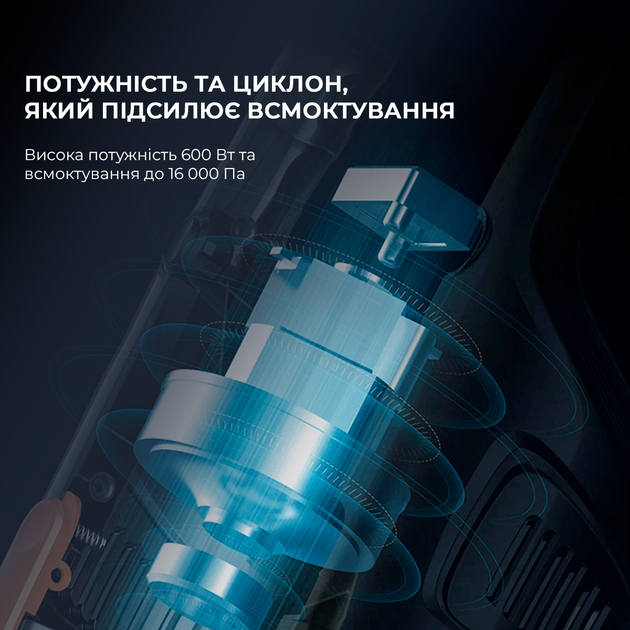 ПОТУЖНІСТЬ ТА ЦИКЛОН,
ЯКИЙ ПІДСИЛЮЄ ВСМОКТУВАННЯ

Висока потужність 600 Вт та всмоктування до 16 000 Па